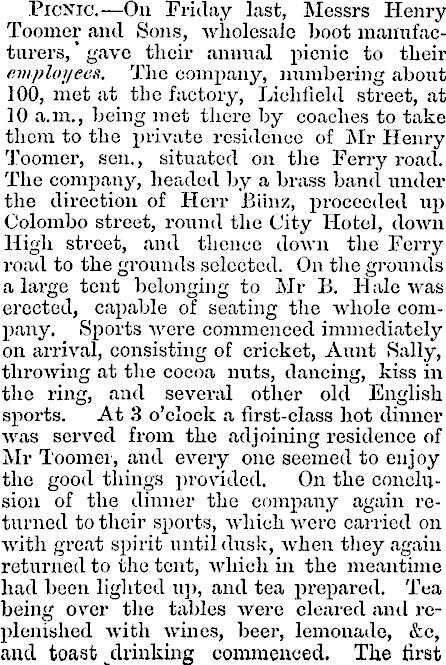 Picnic.—On Friday last, Messrs Henry Toomer and Sons, wholesale boot manufacturers, gave their annual picnic to their employees. The company, numbering about 100, met at the factory, Lichfield street, at 10 a.m., being met there by coaches to take them to the private residence of Mr Henry Toomer, sen., situated on the Ferry road. The company, headed by a brass band under the direction of Herr Bünz, proceeded up Colombo street, round the City Hotel, down High street, and thence down the Ferry road to the grounds selected. On the grounds a large tent belonging to Mr B. Hale was erected, capable of seating the whole company. Sports were commenced immediately on arrival, consisting of cricket, Aunt Sally, throwing at the cocoa nuts, dancing, kiss in the ring, and several other old English sports. At 3 o'clock a first-class hot dinner was served from the adjoining residence of Mr Toomer, and every one seemed to enjoy the good things provided. On the conclusion of the dinner the company again returned to their sports, which were carried on with great spirit until dusk, when they again returned to the tent, which in the meantime had been lighted up, and tea prepared. Tea being over the tables were cleared and replenished with wines, beer, lemonade, &c, and toast drinking commenced. The first